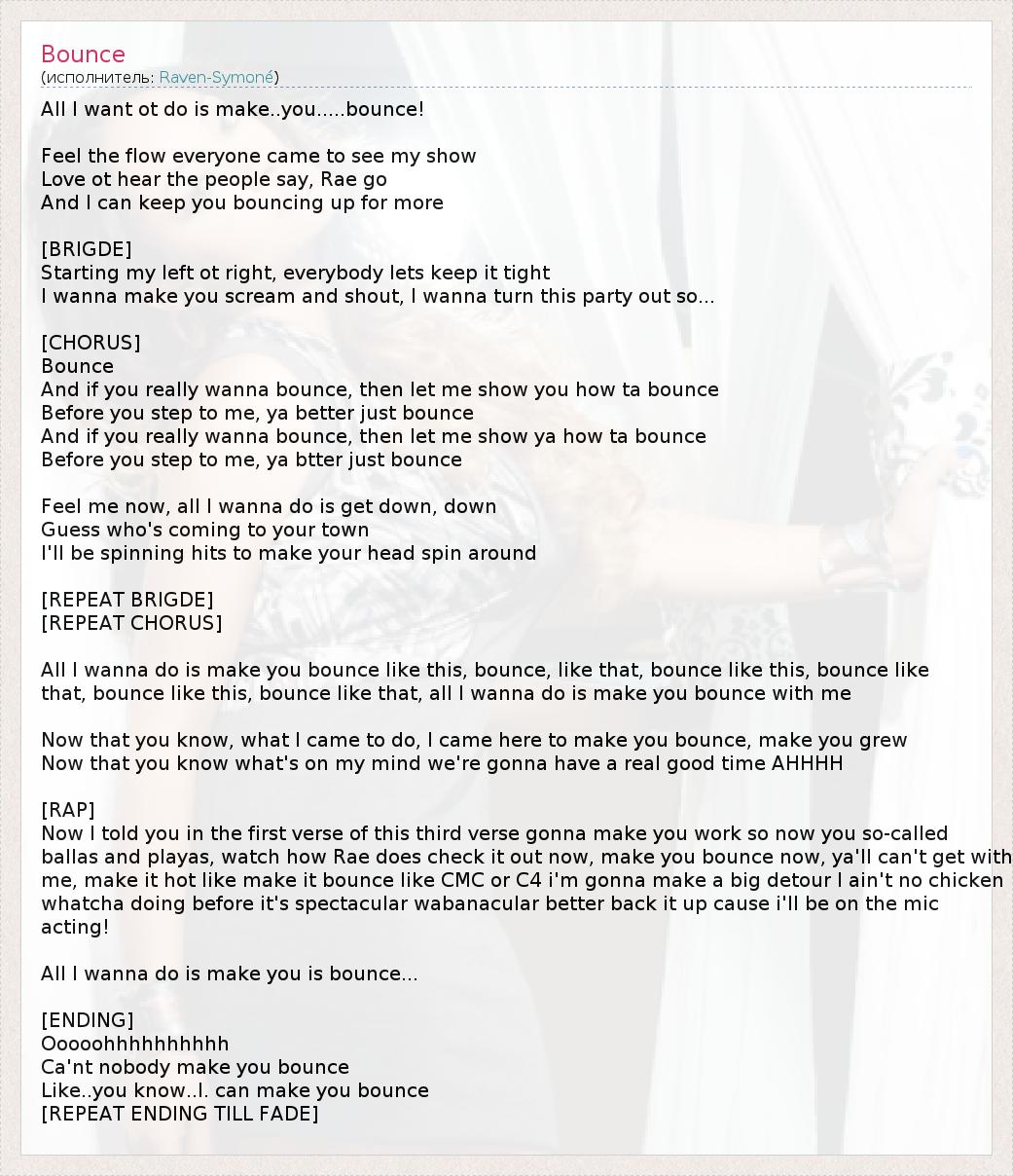 Bounce
(исполнитель: Raven-Symoné)

All I want ot do is make..you.....bounce!

Feel the flow everyone came to see my show
Love ot hear the people say, Rae go
And I can keep you bouncing up for more

[BRIGDE]
Starting my left ot right, everybody lets keep it tight
I wanna make you scream and shout, I wanna turn this party out so...

[CHORUS]
Bounce
And if you really wanna bounce, then let me show you how ta bounce
Before you step to me, ya better just bounce
And if you really wanna bounce, then let me show ya how ta bounce
Before you step to me, ya btter just bounce

Feel me now, all I wanna do is get down, down
Guess who's coming to your town
I'll be spinning hits to make your head spin around

[REPEAT BRIGDE]
[REPEAT CHORUS]

All I wanna do is make you bounce like this, bounce, like that, bounce like this, bounce like that, bounce like this, bounce like that, all I wanna do is make you bounce with me

Now that you know, what I came to do, I came here to make you bounce, make you grew
Now that you know what's on my mind we're gonna have a real good time AHHHH

[RAP]
Now I told you in the first verse of this third verse gonna make you work so now you so-called ballas and playas, watch how Rae does check it out now, make you bounce now, ya'll can't get with me, make it hot like make it bounce like CMC or C4 i'm gonna make a big detour I ain't no chicken whatcha doing before it's spectacular wabanacular better back it up cause i'll be on the mic acting!

All I wanna do is make you is bounce...

[ENDING]
Ooooohhhhhhhhhh
Ca'nt nobody make you bounce
Like..you know..I. can make you bounce
[REPEAT ENDING TILL FADE]